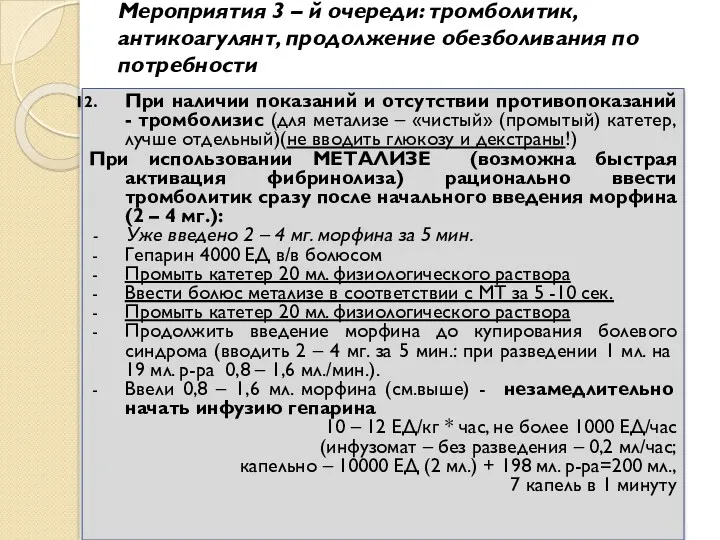 Мероприятия 3 – й очереди: тромболитик, антикоагулянт, продолжение обезболивания по потребности

12. При наличии показаний и отсутствии противопоказаний - тромболизис (для метализе – «чистый» (промытый) катетер, лучше отдельный)(не вводить глюкозу и декстраны!)

При использовании МЕТАЛИЗЕ (возможна быстрая активация фибринолиза) рационально ввести тромболитик сразу после начального введения морфина (2 – 4 мг.):

- Уже введено 2 – 4 мг. морфина за 5 мин.
- Гепарин 4000 ЕД в/в болюсом
- Промыть катетер 20 мл. физиологического раствора
- Ввести болюс метализе в соответствии с МТ за 5 -10 сек.
- Промыть катетер 20 мл. физиологического раствора
- Продолжить введение морфина до купирования болевого синдрома (вводить 2 – 4 мг. за 5 мин.: при разведении 1 мл. на 19 мл. р-ра 0,8 – 1,6 мл./мин.).
- Ввели 0,8 – 1,6 мл. морфина (см.выше) - незамедлительно начать инфузию гепарина

10 – 12 ЕД/кг * час, не более 1000 ЕД/час
(инфузомат – без разведения – 0,2 мл/час;
капельно – 10000 ЕД (2 мл.) + 198 мл. р-ра=200 мл.,
7 капель в 1 минуту